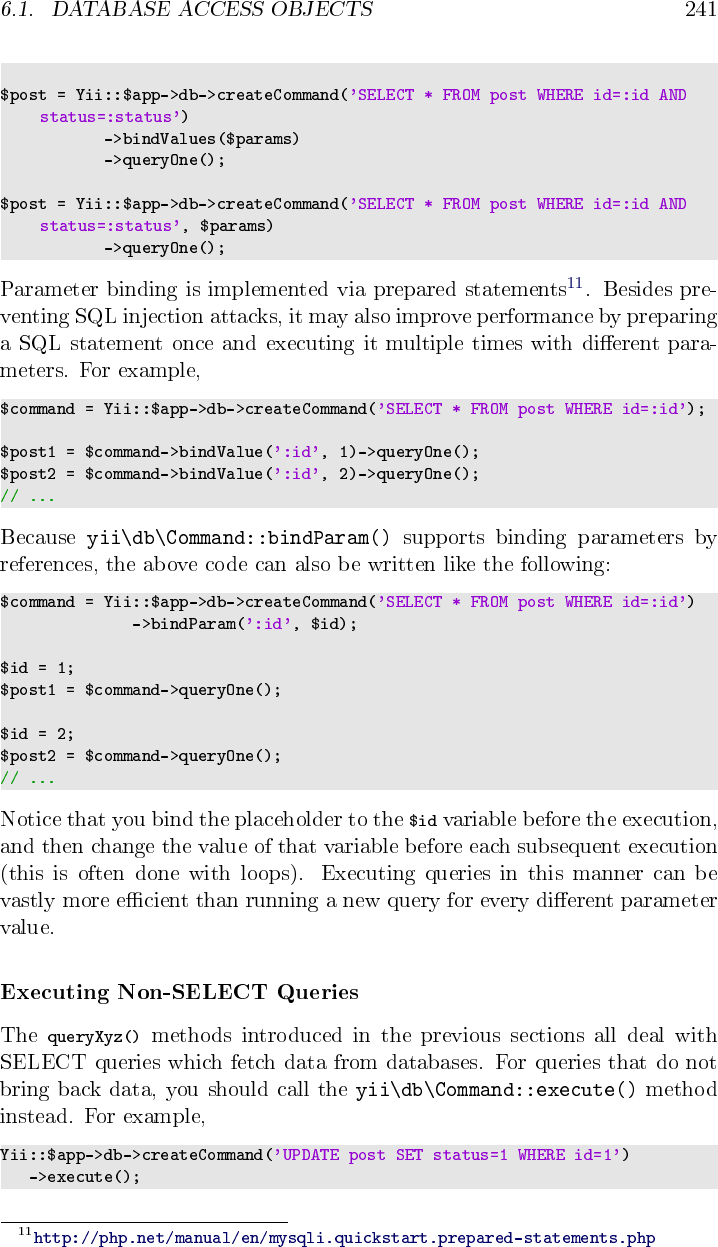 6.1. DATABASE ACCESS OBJECTS 241

$post = Yii::$app->db->createCommand('SELECT * FROM post WHERE id=:id AND status=:status')
->bindValues($params)
->queryOne();

$post = Yii::$app->db->createCommand('SELECT * FROM post WHERE id=:id AND status=:status', $params)
->queryOne();

Parameter binding is implemented via prepared statements$^{11}$. Besides preventing SQL injection attacks, it may also improve performance by preparing a SQL statement once and executing it multiple times with different parameters. For example,

$command = Yii::$app->db->createCommand('SELECT * FROM post WHERE id=:id');

$post1 = $command->bindValue(':id', 1)->queryOne();
$post2 = $command->bindValue(':id', 2)->queryOne();
// ...

Because yii\db\Command::bindParam() supports binding parameters by references, the above code can also be written like the following:

$command = Yii::$app->db->createCommand('SELECT * FROM post WHERE id=:id')
->bindParam(':id', $id);

$id = 1;
$post1 = $command->queryOne();

$id = 2;
$post2 = $command->queryOne();
// ...

Notice that you bind the placeholder to the $id variable before the execution, and then change the value of that variable before each subsequent execution (this is often done with loops). Executing queries in this manner can be vastly more efficient than running a new query for every different parameter value.

Executing Non-SELECT Queries

The queryXyz() methods introduced in the previous sections all deal with SELECT queries which fetch data from databases. For queries that do not bring back data, you should call the yii\db\Command::execute() method instead. For example,

Yii::$app->db->createCommand('UPDATE post SET status=1 WHERE id=1')
->execute();

$^{11}$http://php.net/manual/en/mysqli.quickstart.prepared-statements.php